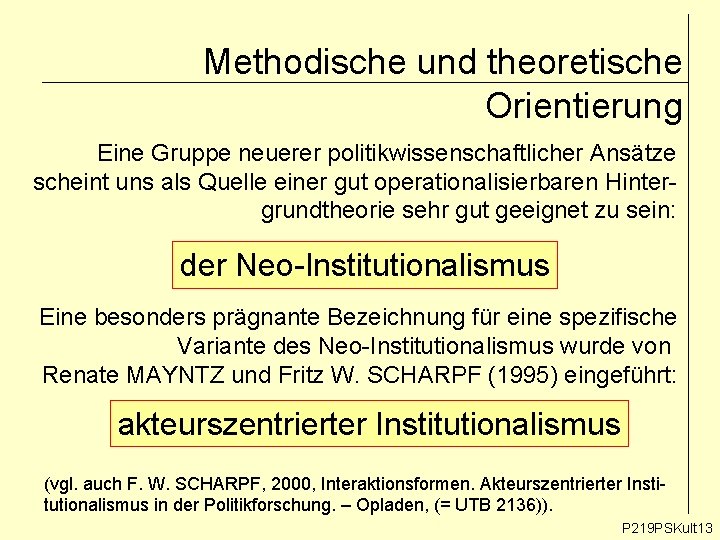 Methodische und theoretische Orientierung

Eine Gruppe neuerer politikwissenschaftlicher Ansätze scheint uns als Quelle einer gut operationalisierbaren Hintergrundtheorie sehr gut geeignet zu sein:

der Neo-Institutionalismus

Eine besonders prägnante Bezeichnung für eine spezifische Variante des Neo-Institutionalismus wurde von Renate MAYNTZ und Fritz W. SCHARPF (1995) eingeführt:

akteurszentrierter Institutionalismus

(vgl. auch F. W. SCHARPF, 2000, Interaktionsformen. Akteurszentrierter Institutionalismus in der Politikforschung. – Opladen, (= UTB 2136)).

P219PSKult13